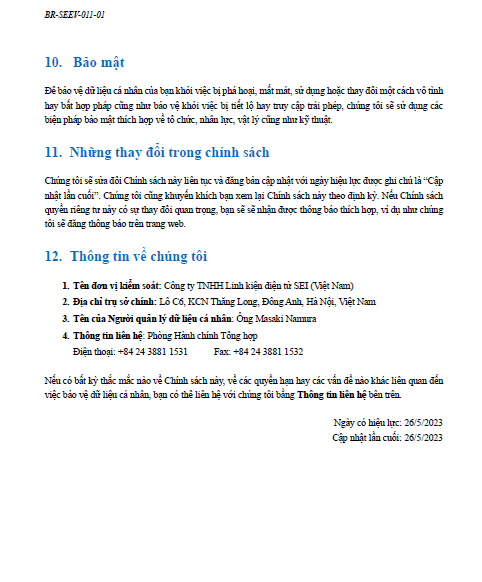 BR-SEEV-011-01

10. Bảo mật

Để bảo vệ dữ liệu cá nhân của bạn khỏi việc bị phá hoại, mất mát, sử dụng hoặc thay đổi một cách vô tình hay bất hợp pháp cũng như bảo vệ khỏi việc bị tiết lộ hay truy cập trái phép, chúng tôi sẽ sử dụng các biện pháp bảo mật thích hợp về tổ chức, nhân lực, vật lý cũng như kỹ thuật.

11. Những thay đổi trong chính sách

Chúng tôi sẽ sửa đổi Chính sách này liên tục và đăng bản cập nhật với ngày hiệu lực được ghi chú là "Cập nhật lần cuối". Chúng tôi cũng khuyến khích bạn xem lại Chính sách này theo định kỳ. Nếu Chính sách quyền riêng tư này có sự thay đổi quan trọng, bạn sẽ sẽ nhận được thông báo thích hợp, ví dụ như chúng tôi sẽ đăng thông báo trên trang web.

12. Thông tin về chúng tôi

1. Tên đơn vị kiểm soát: Công ty TNHH Linh kiện điện tử SEI (Việt Nam)
2. Địa chỉ trụ sở chính: Lô C6, KCN Thăng Long, Đông Anh, Hà Nội, Việt Nam
3. Tên của Người quản lý dữ liệu cá nhân: Ông Masaki Namura
4. Thông tin liên hệ: Phòng Hành chính Tổng hợp
Điện thoại: +84 24 3881 1531 Fax: +84 24 3881 1532

Nếu có bất kỳ thắc mắc nào về Chính sách này, về các quyền hạn hay các vấn đề nào khác liên quan đến việc bảo vệ dữ liệu cá nhân, bạn có thể liên hệ với chúng tôi bằng Thông tin liên hệ bên trên.

Ngày có hiệu lực: 26/5/2023
Cập nhật lần cuối: 26/5/2023